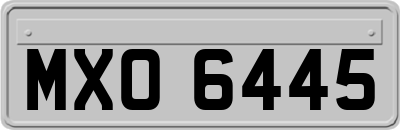 MXO 6445